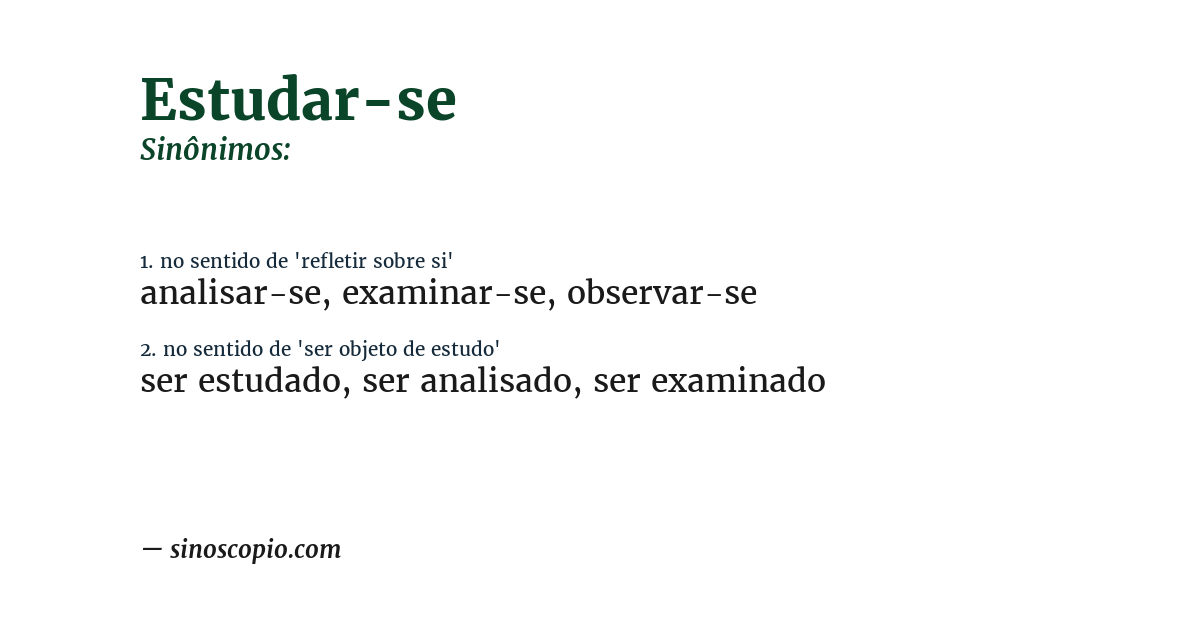 Estudar-se
Sinônimos:

1. no sentido de 'refletir sobre si'
analisar-se, examinar-se, observar-se

2. no sentido de 'ser objeto de estudo'
ser estudado, ser analisado, ser examinado

— sinoscopio.com